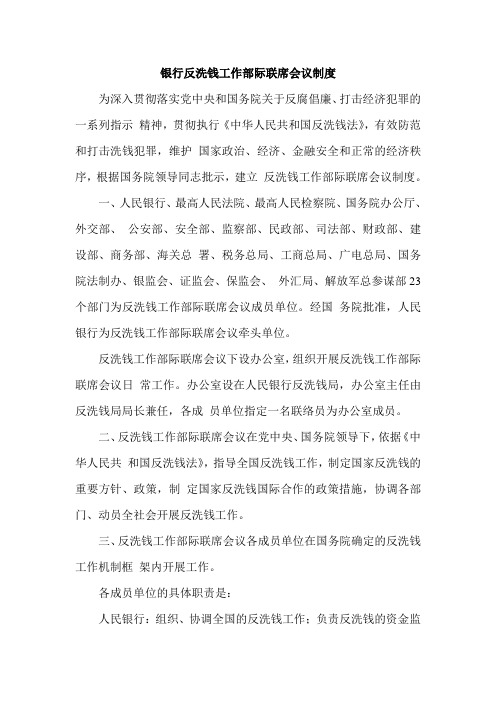 银行反洗钱工作部际联席会议制度

为深入贯彻落实党中央和国务院关于反腐倡廉、打击经济犯罪的一系列指示 精神，贯彻执行《中华人民共和国反洗钱法》，有效防范和打击洗钱犯罪，维护 国家政治、经济、金融安全和正常的经济秩序，根据国务院领导同志批示，建立 反洗钱工作部际联席会议制度。

一、人民银行、最高人民法院、最高人民检察院、国务院办公厅、外交部、 公安部、安全部、监察部、民政部、司法部、财政部、建设部、商务部、海关总 署、税务总局、工商总局、广电总局、国务院法制办、银监会、证监会、保监会、 外汇局、解放军总参谋部23个部门为反洗钱工作部际联席会议成员单位。经国 务院批准，人民银行为反洗钱工作部际联席会议牵头单位。

反洗钱工作部际联席会议下设办公室，组织开展反洗钱工作部际联席会议日 常工作。办公室设在人民银行反洗钱局，办公室主任由反洗钱局局长兼任，各成 员单位指定一名联络员为办公室成员。

二、反洗钱工作部际联席会议在党中央、国务院领导下，依据《中华人民共 和国反洗钱法》，指导全国反洗钱工作，制定国家反洗钱的重要方针、政策，制 定国家反洗钱国际合作的政策措施，协调各部门、动员全社会开展反洗钱工作。

三、反洗钱工作部际联席会议各成员单位在国务院确定的反洗钱工作机制框 架内开展工作。

各成员单位的具体职责是：

人民银行：组织、协调全国的反洗钱工作；负责反洗钱的资金监